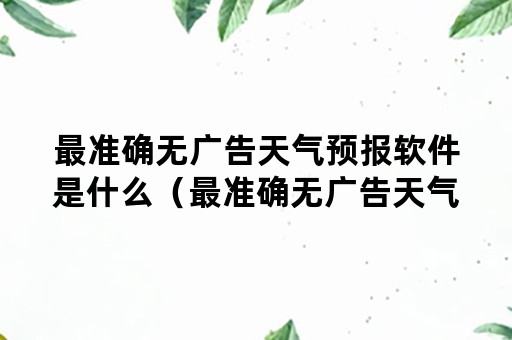 最准确无广告天气预报软件是什么（最准确无广告天气